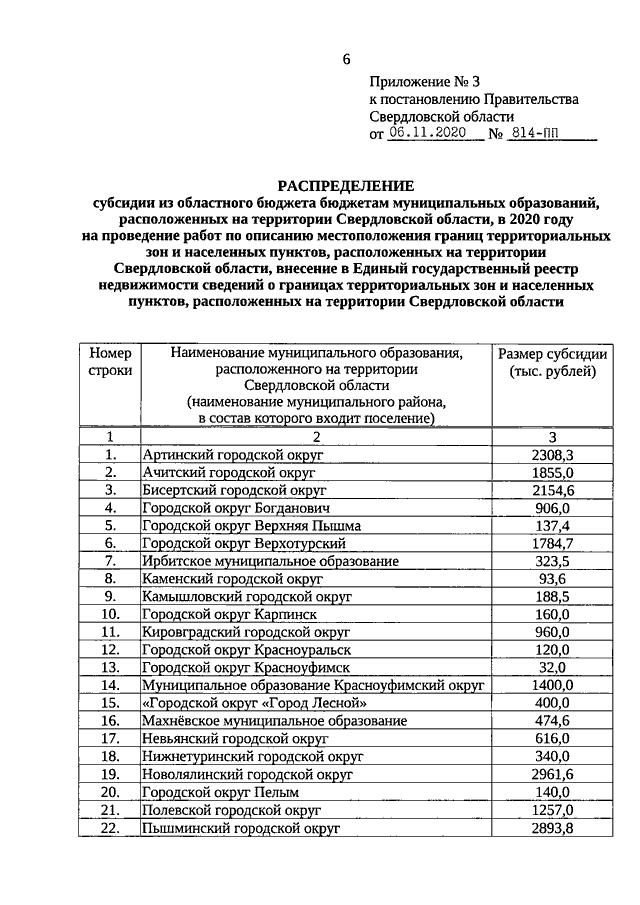 6

Приложение № 3
к постановлению Правительства
Свердловской области
от 06.11.2020 № 814-ПП

РАСПРЕДЕЛЕНИЕ
субсидии из областного бюджета бюджетам муниципальных образований, расположенных на территории Свердловской области, в 2020 году на проведение работ по описанию местоположения границ территориальных зон и населенных пунктов, расположенных на территории Свердловской области, внесение в Единый государственный реестр недвижимости сведений о границах территориальных зон и населенных пунктов, расположенных на территории Свердловской области

| Номер строки | Наименование муниципального образования, расположенного на территории Свердловской области (наименование муниципального района, в состав которого входит поселение) | Размер субсидии (тыс. рублей) |
|---|---|---|
| 1 | 2 | 3 |
| 1. | Артинский городской округ | 2308,3 |
| 2. | Ачитский городской округ | 1855,0 |
| 3. | Бисертский городской округ | 2154,6 |
| 4. | Городской округ Богданович | 906,0 |
| 5. | Городской округ Верхняя Пышма | 137,4 |
| 6. | Городской округ Верхотурский | 1784,7 |
| 7. | Ирбитское муниципальное образование | 323,5 |
| 8. | Каменский городской округ | 93,6 |
| 9. | Камышловский городской округ | 188,5 |
| 10. | Городской округ Карпинск | 160,0 |
| 11. | Кировградский городской округ | 960,0 |
| 12. | Городской округ Красноуральск | 120,0 |
| 13. | Городской округ Красноуфимск | 32,0 |
| 14. | Муниципальное образование Красноуфимский округ | 1400,0 |
| 15. | «Городской округ «Город Лесной» | 400,0 |
| 16. | Махнёвское муниципальное образование | 474,6 |
| 17. | Невьянский городской округ | 616,0 |
| 18. | Нижнетуринский городской округ | 340,0 |
| 19. | Новолялинский городской округ | 2961,6 |
| 20. | Городской округ Пелым | 140,0 |
| 21. | Полевской городской округ | 1257,0 |
| 22. | Пышминский городской округ | 2893,8 |